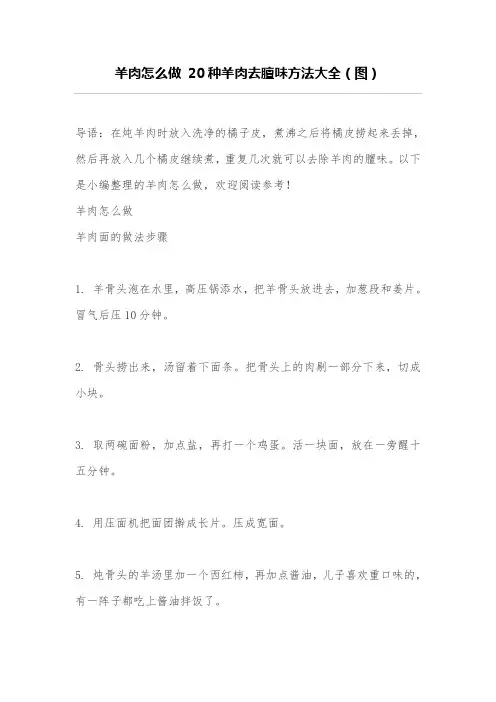 羊肉怎么做 20种羊肉去膻味方法大全（图）

导语：在炖羊肉时放入洗净的橘子皮，煮沸之后将橘皮捞起来丢掉，然后再放入几个橘皮继续煮，重复几次就可以去除羊肉的膻味。以下是小编整理的羊肉怎么做，欢迎阅读参考！

羊肉怎么做

羊肉面的做法步骤

1. 羊骨头泡在水里，高压锅添水，把羊骨头放进去，加葱段和姜片。冒气后压10分钟。

2. 骨头捞出来，汤留着下面条。把骨头上的肉剔一部分下来，切成小块。

3. 取两碗面粉，加点盐，再打一个鸡蛋。活一块面，放在一旁醒十五分钟。

4. 用压面机把面团擀成长片。压成宽面。

5. 炖骨头的羊汤里加一个西红柿，再加点酱油，儿子喜欢重口味的，有一阵子都吃上酱油拌饭了。